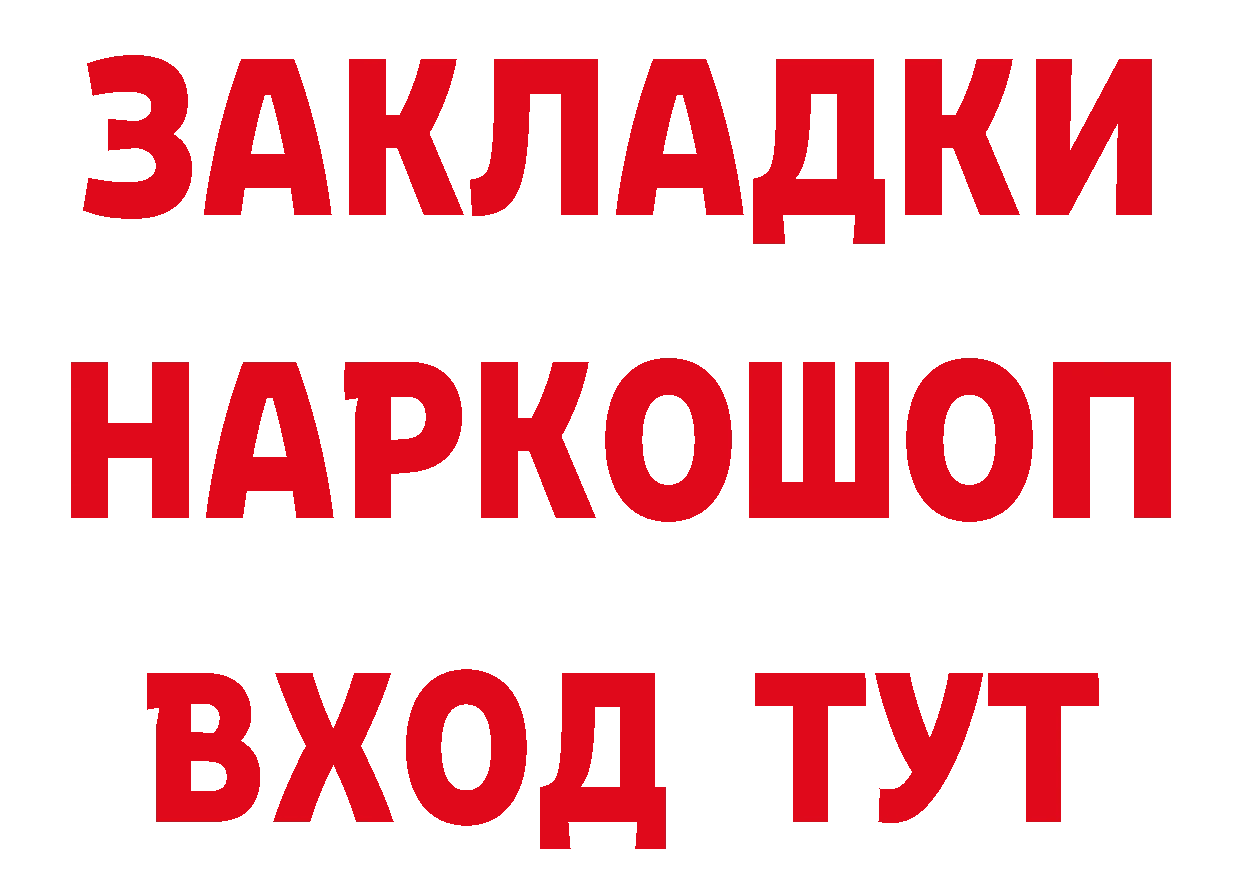 ЗАКЛАДКИ НАРКОШОП ВХОД ТУТ